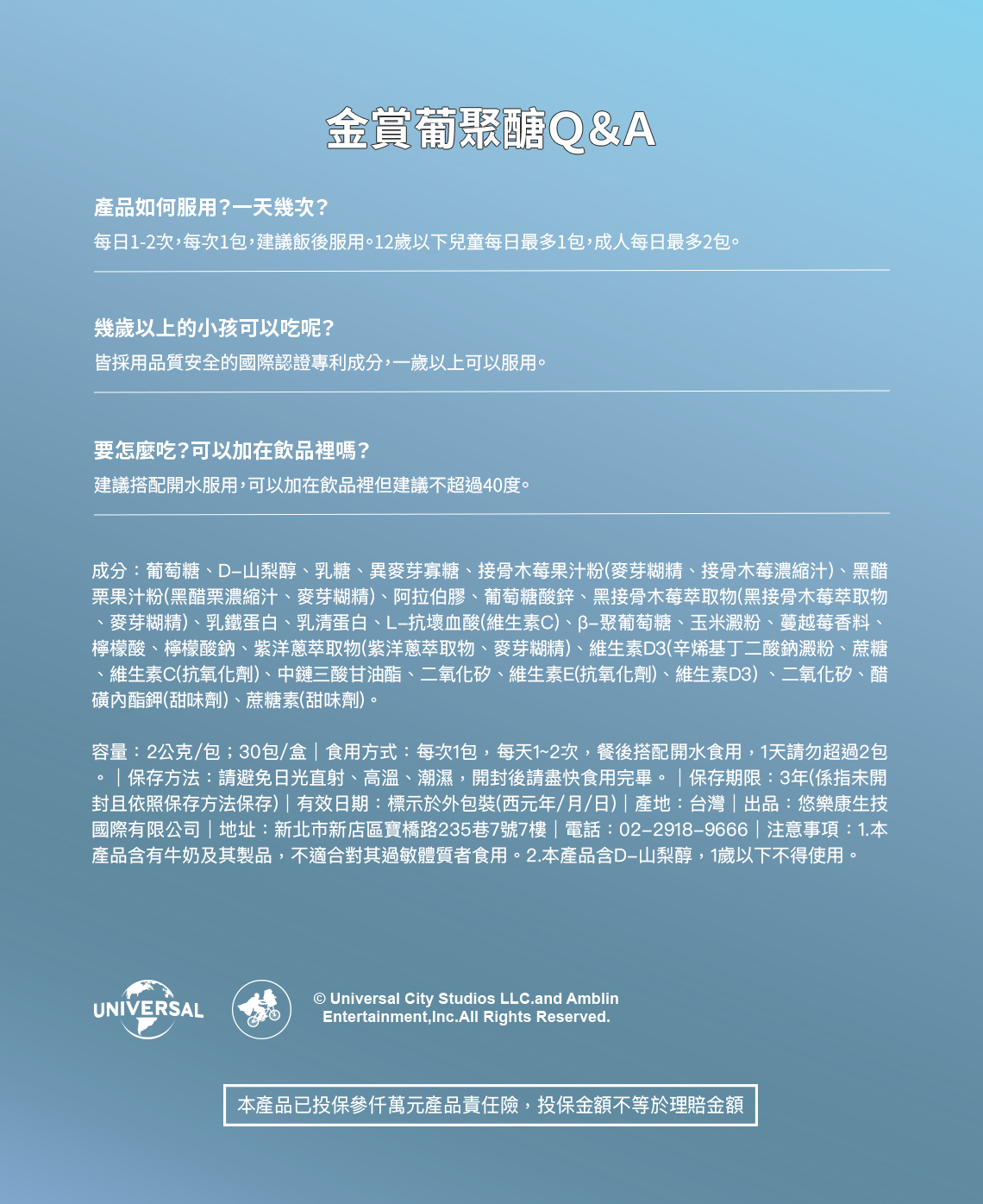 金賞葡聚醣Q&A

產品如何服用?一天幾次?
每日1-2次,每次1包,建議飯後服用。12歲以下兒童每日最多1包,成人每日最多2包。

幾歲以上的小孩可以吃呢?
皆採用品質安全的國際認證專利成分,一歲以上可以服用。

要怎麼吃?可以加在飲品裡嗎?
建議搭配開水服用,可以加在飲品裡但建議不超過40度。

成分:葡萄糖、D-山梨醇、乳糖、異麥芽寡糖、接骨木莓果汁粉(麥芽糊精、接骨木莓濃縮汁)、黑醋栗果汁粉(黑醋栗濃縮汁、麥芽糊精)、阿拉伯膠、葡萄糖酸鋅、黑接骨木莓萃取物(黑接骨木莓萃取物、麥芽糊精)、乳鐵蛋白、乳清蛋白、L-抗壞血酸(維生素C)、β-聚葡萄糖、玉米澱粉、蔓越莓香料、檸檬酸、檸檬酸鈉、紫洋蔥萃取物(紫洋蔥萃取物、麥芽糊精)、維生素D3(辛烯基丁二酸鈉澱粉、蔗糖、維生素C(抗氧化劑)、中鏈三酸甘油酯、二氧化矽、維生素E(抗氧化劑)、維生素D3)、二氧化矽、醋磺內酯鉀(甜味劑)、蔗糖素(甜味劑)。

容量:2公克/包;30包/盒|食用方式:每次1包,每天1~2次,餐後搭配開水食用,1天請勿超過2包。|保存方法:請避免日光直射、高溫、潮濕,開封後請盡快食用完畢。|保存期限:3年(係指未開封且依照保存方法保存)|有效日期:標示於外包裝(西元年/月/日)|產地:台灣|出品:悠樂康生技國際有限公司|地址:新北市新店區寶橋路235巷7號7樓|電話:02-2918-9666|注意事項:1.本產品含有牛奶及其製品,不適合對其過敏體質者食用。2.本產品含D-山梨醇,1歲以下不得使用。

UNIVERSAL

© Universal City Studios LLC.and Amblin Entertainment,Inc.All Rights Reserved.

本產品已投保參仟萬元產品責任險,投保金額不等於理賠金額